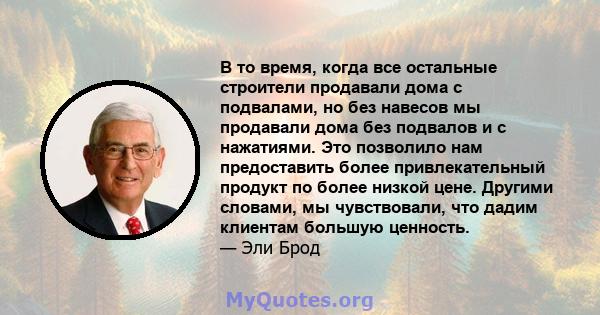 В то время, когда все остальные строители продавали дома с подвалами, но без навесов мы продавали дома без подвалов и с нажатиями. Это позволило нам предоставить более привлекательный продукт по более низкой цене. Другими словами, мы чувствовали, что дадим клиентам большую ценность.
— Эли Брод

MyQuotes.org